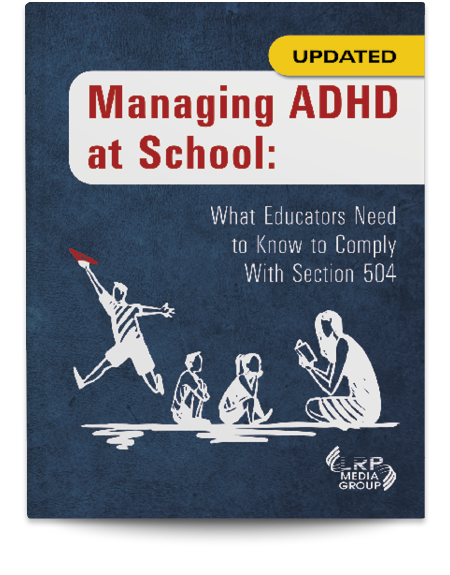 UPDATED

Managing ADHD at School:

What Educators Need to Know to Comply With Section 504

LRP MEDIA GROUP